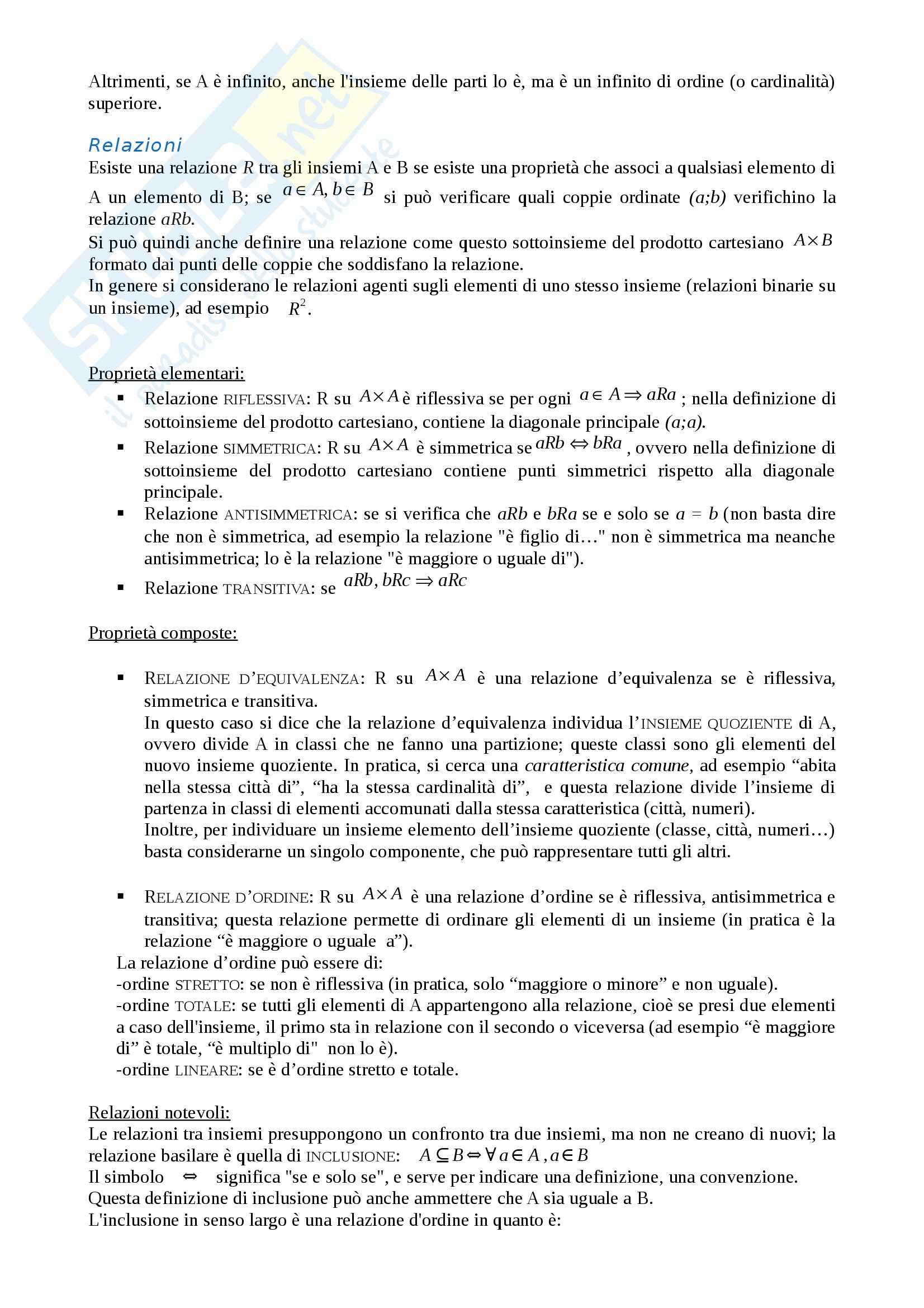 Altrimenti, se A è infinito, anche l'insieme delle parti lo è, ma è un infinito di ordine (o cardinalità) superiore.

Relazioni
Esiste una relazione $R$ tra gli insiemi A e B se esiste una proprietà che associ a qualsiasi elemento di A un elemento di B; se $a \in A, b \in B$ si può verificare quali coppie ordinate $(a;b)$ verifichino la relazione $aRb$.
Si può quindi anche definire una relazione come questo sottoinsieme del prodotto cartesiano $A \times B$ formato dai punti delle coppie che soddisfano la relazione.
In genere si considerano le relazioni agenti sugli elementi di uno stesso insieme (relazioni binarie su un insieme), ad esempio $R^2$.

Proprietà elementari:
▪ Relazione RIFLESSIVA: R su $A \times A$ è riflessiva se per ogni $a \in A \Rightarrow aRa$; nella definizione di sottoinsieme del prodotto cartesiano, contiene la diagonale principale $(a;a)$.
▪ Relazione SIMMETRICA: R su $A \times A$ è simmetrica se $aRb \Leftrightarrow bRa$, ovvero nella definizione di sottoinsieme del prodotto cartesiano contiene punti simmetrici rispetto alla diagonale principale.
▪ Relazione ANTISIMMETRICA: se si verifica che $aRb$ e $bRa$ se e solo se $a = b$ (non basta dire che non è simmetrica, ad esempio la relazione "è figlio di…" non è simmetrica ma neanche antisimmetrica; lo è la relazione "è maggiore o uguale di").
▪ Relazione TRANSITIVA: se $aRb, bRc \Rightarrow aRc$

Proprietà composte:

▪ RELAZIONE D'EQUIVALENZA: R su $A \times A$ è una relazione d'equivalenza se è riflessiva, simmetrica e transitiva.
In questo caso si dice che la relazione d'equivalenza individua l'INSIEME QUOZIENTE di A, ovvero divide A in classi che ne fanno una partizione; queste classi sono gli elementi del nuovo insieme quoziente. In pratica, si cerca una caratteristica comune, ad esempio "abita nella stessa città di", "ha la stessa cardinalità di", e questa relazione divide l'insieme di partenza in classi di elementi accomunati dalla stessa caratteristica (città, numeri).
Inoltre, per individuare un insieme elemento dell'insieme quoziente (classe, città, numeri…) basta considerarne un singolo componente, che può rappresentare tutti gli altri.

▪ RELAZIONE D'ORDINE: R su $A \times A$ è una relazione d'ordine se è riflessiva, antisimmetrica e transitiva; questa relazione permette di ordinare gli elementi di un insieme (in pratica è la relazione "è maggiore o uguale a").
La relazione d'ordine può essere di:
-ordine STRETTO: se non è riflessiva (in pratica, solo "maggiore o minore" e non uguale).
-ordine TOTALE: se tutti gli elementi di A appartengono alla relazione, cioè se presi due elementi a caso dell'insieme, il primo sta in relazione con il secondo o viceversa (ad esempio "è maggiore di" è totale, "è multiplo di" non lo è).
-ordine LINEARE: se è d'ordine stretto e totale.

Relazioni notevoli:
Le relazioni tra insiemi presuppongono un confronto tra due insiemi, ma non ne creano di nuovi; la relazione basilare è quella di INCLUSIONE: $A \subseteq B \Leftrightarrow \forall a \in A, a \in B$
Il simbolo $\Leftrightarrow$ significa "se e solo se", e serve per indicare una definizione, una convenzione.
Questa definizione di inclusione può anche ammettere che A sia uguale a B.
L'inclusione in senso largo è una relazione d'ordine in quanto è: